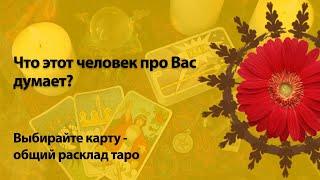 Что этот человек про Вас думает?

Выбирайте карту - общий расклад таро